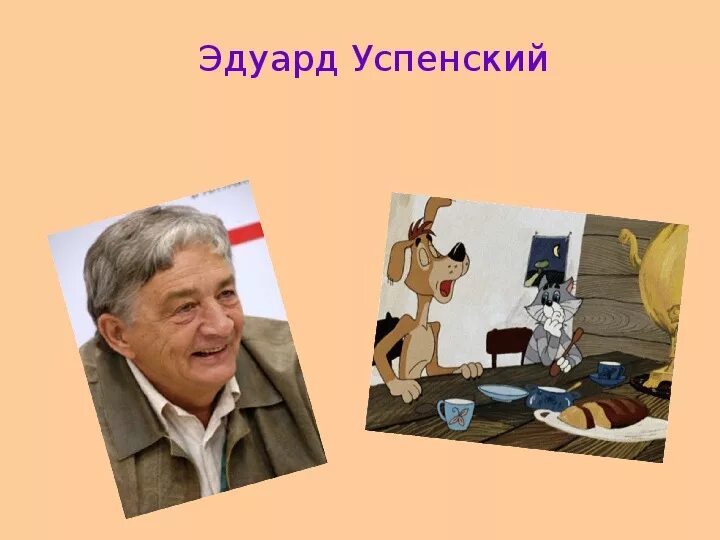 Эдуард Успенский